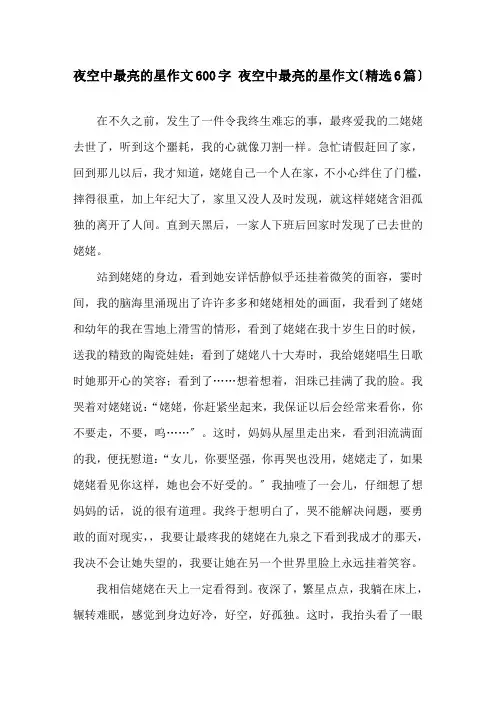 夜空中最亮的星作文600字 夜空中最亮的星作文(精选6篇)

在不久之前，发生了一件令我终生难忘的事，最疼爱我的二姥姥去世了，听到这个噩耗，我的心就像刀割一样。急忙请假赶回了家，回到那儿以后，我才知道，姥姥自己一个人在家，不小心绊住了门槛，摔得很重，加上年纪大了，家里又没人及时发现，就这样姥姥含泪孤独的离开了人间。直到天黑后，一家人下班后回家时发现了已去世的姥姥。

站到姥姥的身边，看到她安详恬静似乎还挂着微笑的面容，霎时间，我的脑海里涌现出了许许多多和姥姥相处的画面，我看到了姥姥和幼年的我在雪地上滑雪的情形，看到了姥姥在我十岁生日的时候，送我的精致的陶瓷娃娃；看到了姥姥八十大寿时，我给姥姥唱生日歌时她那开心的笑容；看到了……想着想着，泪珠已挂满了我的脸。我哭着对姥姥说：“姥姥，你赶紧坐起来，我保证以后会经常来看你，你不要走，不要，呜……”。这时，妈妈从屋里走出来，看到泪流满面的我，便抚慰道：“女儿，你要坚强，你再哭也没用，姥姥走了，如果姥姥看见你这样，她也会不好受的。”我抽噎了一会儿，仔细想了想妈妈的话，说的很有道理。我终于想明白了，哭不能解决问题，要勇敢的面对现实，，我要让最疼我的姥姥在九泉之下看到我成才的那天，我决不会让她失望的，我要让她在另一个世界里脸上永远挂着笑容。

我相信姥姥在天上一定看得到。夜深了，繁星点点，我躺在床上，辗转难眠，感觉到身边好冷，好空，好孤独。这时，我抬头看了一眼